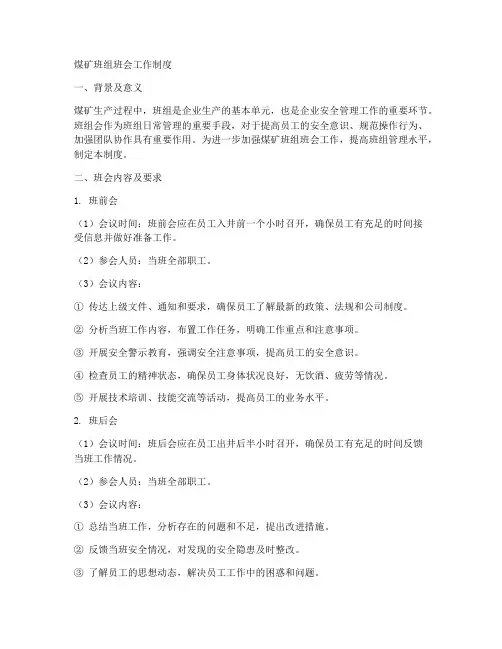 煤矿班组班会工作制度

一、背景及意义

煤矿生产过程中，班组是企业生产的基本单元，也是企业安全管理工作的重要环节。班组会作为班组日常管理的重要手段，对于提高员工的安全意识、规范操作行为、加强团队协作具有重要作用。为进一步加强煤矿班组班会工作，提高班组管理水平，制定本制度。

二、班会内容及要求

1. 班前会

（1）会议时间：班前会应在员工入井前一个小时召开，确保员工有充足的时间接受信息并做好准备工作。

（2）参会人员：当班全部职工。

（3）会议内容：

① 传达上级文件、通知和要求，确保员工了解最新的政策、法规和公司制度。

② 分析当班工作内容，布置工作任务，明确工作重点和注意事项。

③ 开展安全警示教育，强调安全注意事项，提高员工的安全意识。

④ 检查员工的精神状态，确保员工身体状况良好，无饮酒、疲劳等情况。

⑤ 开展技术培训、技能交流等活动，提高员工的业务水平。

2. 班后会

（1）会议时间：班后会应在员工出井后半小时召开，确保员工有充足的时间反馈当班工作情况。

（2）参会人员：当班全部职工。

（3）会议内容：

① 总结当班工作，分析存在的问题和不足，提出改进措施。

② 反馈当班安全情况，对发现的安全隐患及时整改。

③ 了解员工的思想动态，解决员工工作中的困惑和问题。